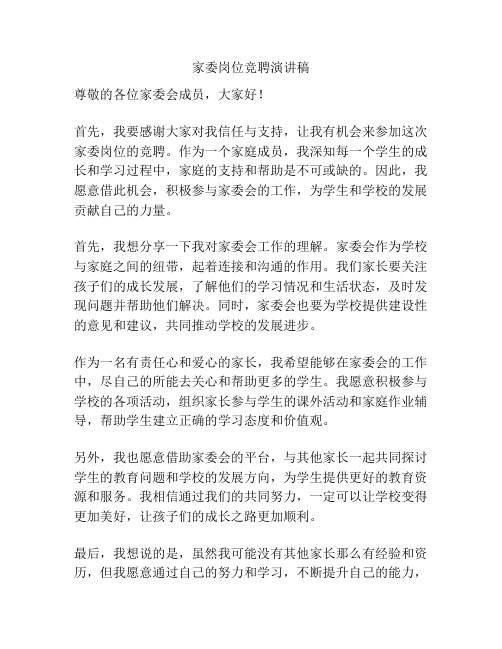 家委岗位竞聘演讲稿

尊敬的各位家委会成员，大家好！

首先，我要感谢大家对我信任与支持，让我有机会来参加这次家委岗位的竞聘。作为一个家庭成员，我深知每一个学生的成长和学习过程中，家庭的支持和帮助是不可或缺的。因此，我愿意借此机会，积极参与家委会的工作，为学生和学校的发展贡献自己的力量。

首先，我想分享一下我对家委会工作的理解。家委会作为学校与家庭之间的纽带，起着连接和沟通的作用。我们家长要关注孩子们的成长发展，了解他们的学习情况和生活状态，及时发现问题并帮助他们解决。同时，家委会也要为学校提供建设性的意见和建议，共同推动学校的发展进步。

作为一名有责任心和爱心的家长，我希望能够在家委会的工作中，尽自己的所能去关心和帮助更多的学生。我愿意积极参与学校的各项活动，组织家长参与学生的课外活动和家庭作业辅导，帮助学生建立正确的学习态度和价值观。

另外，我也愿意借助家委会的平台，与其他家长一起共同探讨学生的教育问题和学校的发展方向，为学生提供更好的教育资源和服务。我相信通过我们的共同努力，一定可以让学校变得更加美好，让孩子们的成长之路更加顺利。

最后，我想说的是，虽然我可能没有其他家长那么有经验和资历，但我愿意通过自己的努力和学习，不断提升自己的能力，